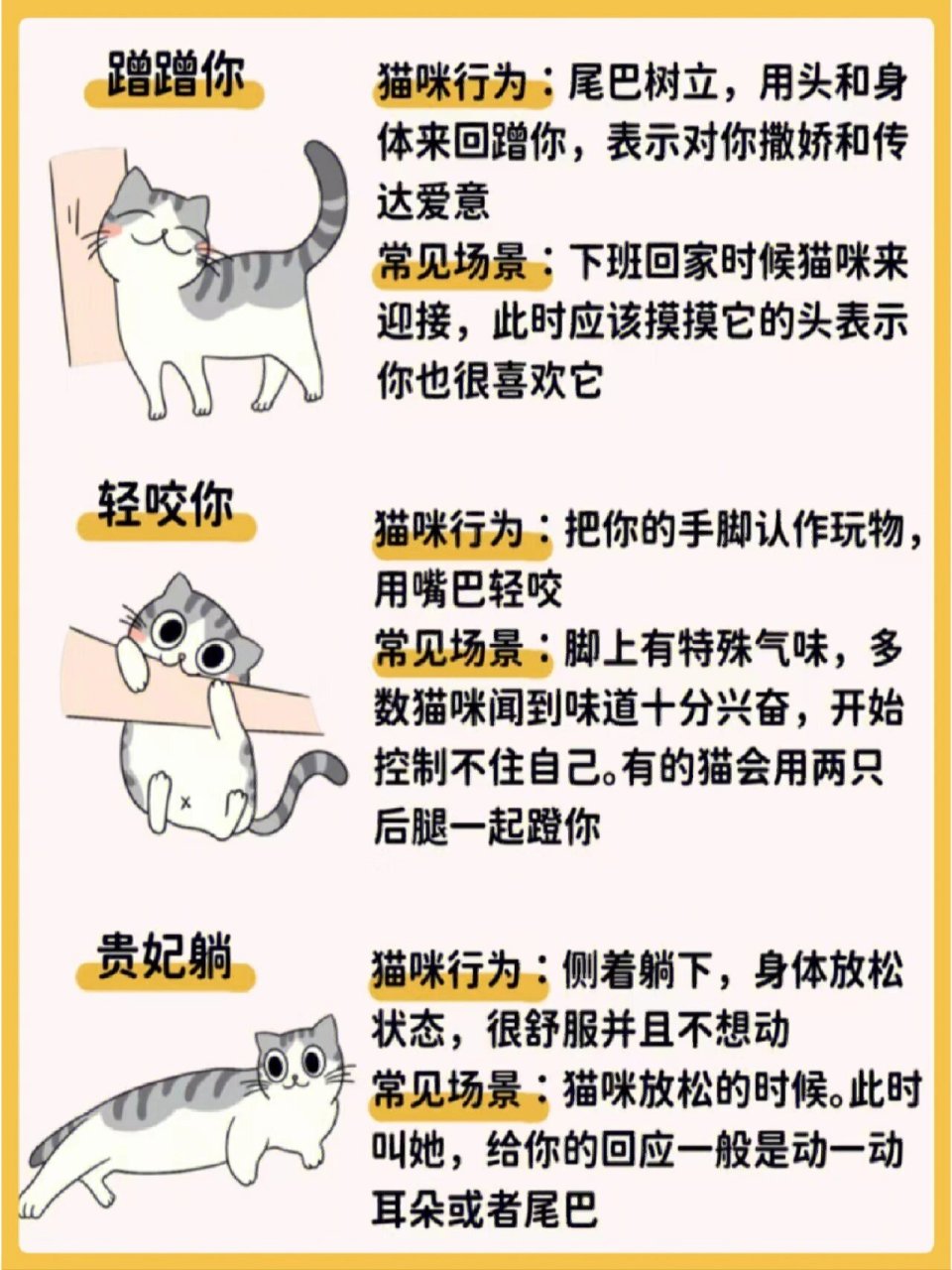 蹭蹭你

猫咪行为：尾巴树立，用头和身体来回蹭你，表示对你撒娇和传达爱意
常见场景：下班回家时候猫咪来迎接，此时应该摸摸它的头表示你也很喜欢它

轻咬你

猫咪行为：把你的手脚认作玩物，用嘴巴轻咬
常见场景：脚上有特殊气味，多数猫咪闻到味道十分兴奋，开始控制不住自己。有的猫会用两只后腿一起蹬你

贵妃躺

猫咪行为：侧着躺下，身体放松状态，很舒服并且不想动
常见场景：猫咪放松的时候。此时叫她，给你的回应一般是动一动耳朵或者尾巴